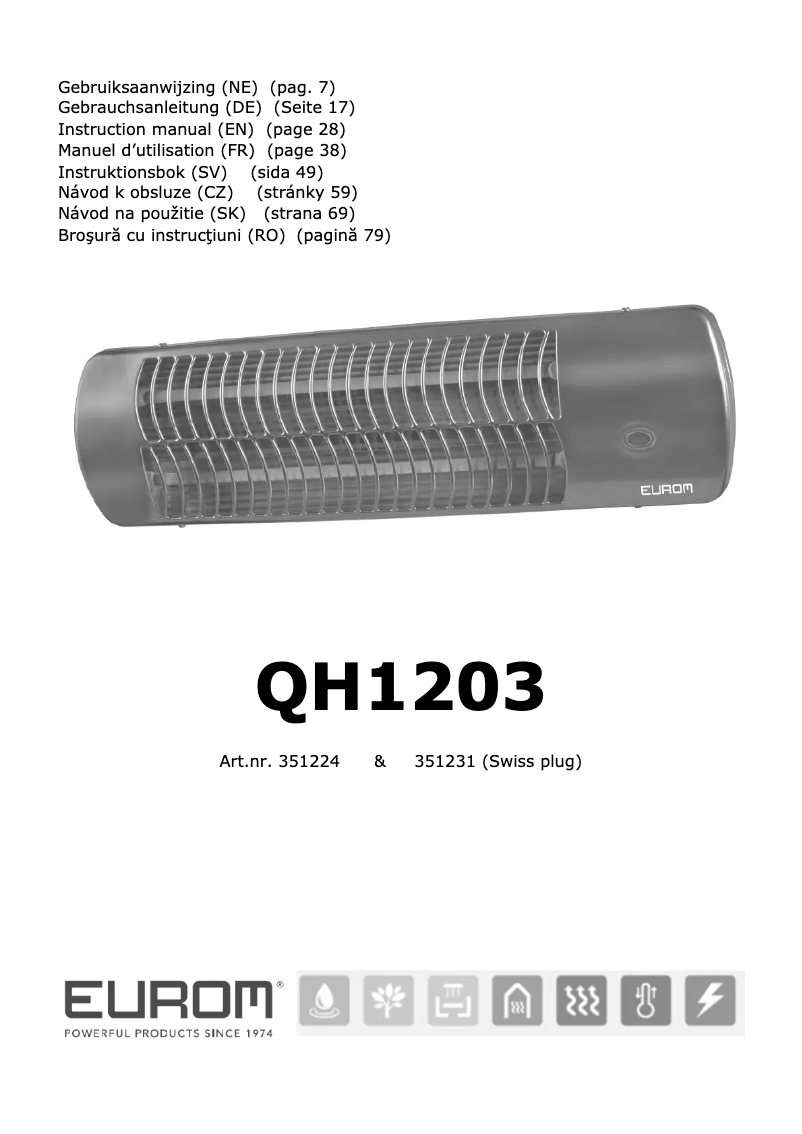 Gebruiksaanwijzing (NE) (pag. 7)
Gebrauchsanleitung (DE) (Seite 17)
Instruction manual (EN) (page 28)
Manuel d'utilisation (FR) (page 38)
Instruktionsbok (SV) (sida 49)
Návod k obsluze (CZ) (stránky 59)
Návod na použitie (SK) (strana 69)
Broşură cu instrucţiuni (RO) (pagină 79)

EUROM

QH1203

Art.nr. 351224 & 351231 (Swiss plug)

EUROM®
POWERFUL PRODUCTS SINCE 1974